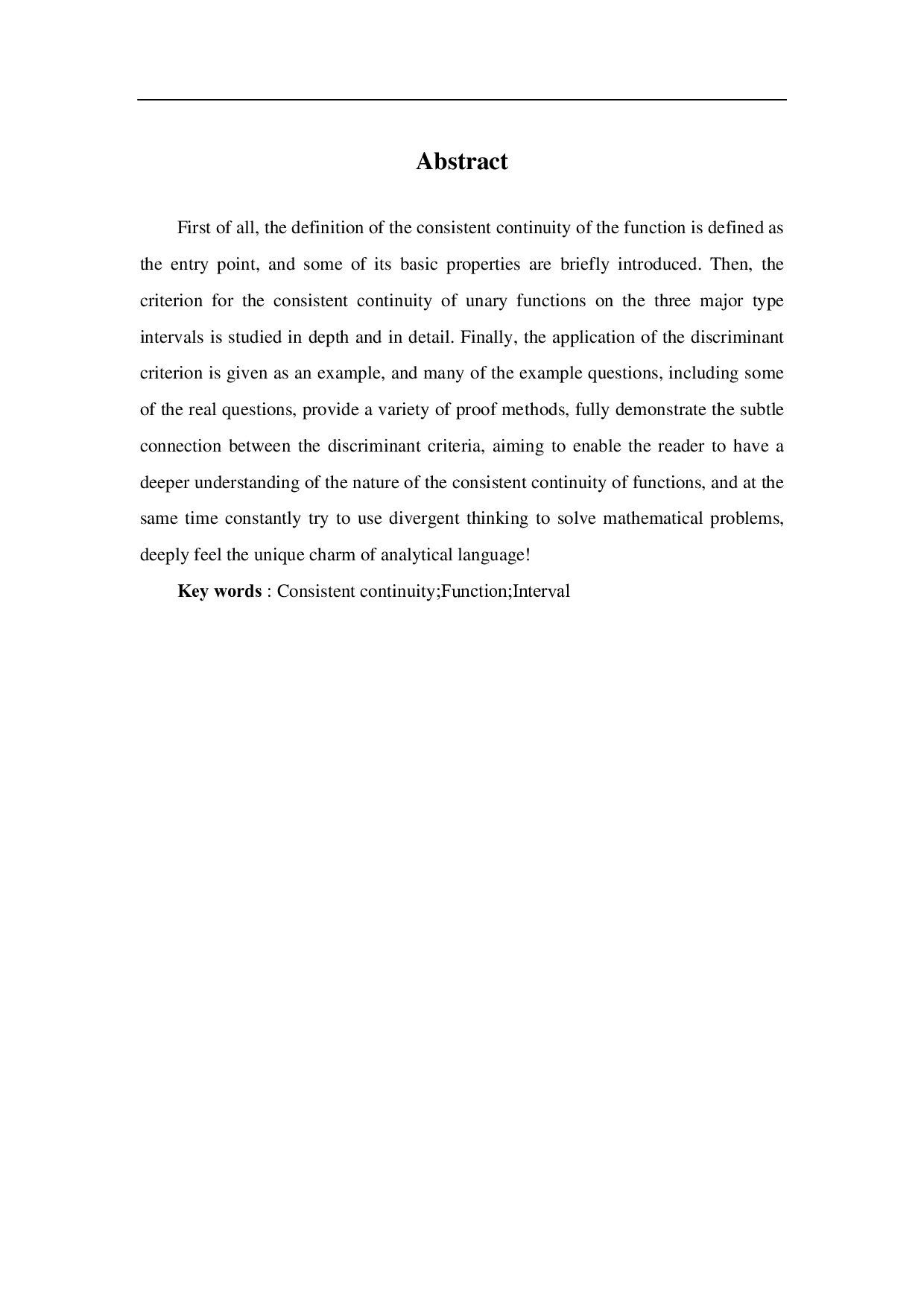 Abstract

First of all, the definition of the consistent continuity of the function is defined as the entry point, and some of its basic properties are briefly introduced. Then, the criterion for the consistent continuity of unary functions on the three major type intervals is studied in depth and in detail. Finally, the application of the discriminant criterion is given as an example, and many of the example questions, including some of the real questions, provide a variety of proof methods, fully demonstrate the subtle connection between the discriminant criteria, aiming to enable the reader to have a deeper understanding of the nature of the consistent continuity of functions, and at the same time constantly try to use divergent thinking to solve mathematical problems, deeply feel the unique charm of analytical language!

Key words : Consistent continuity;Function;Interval